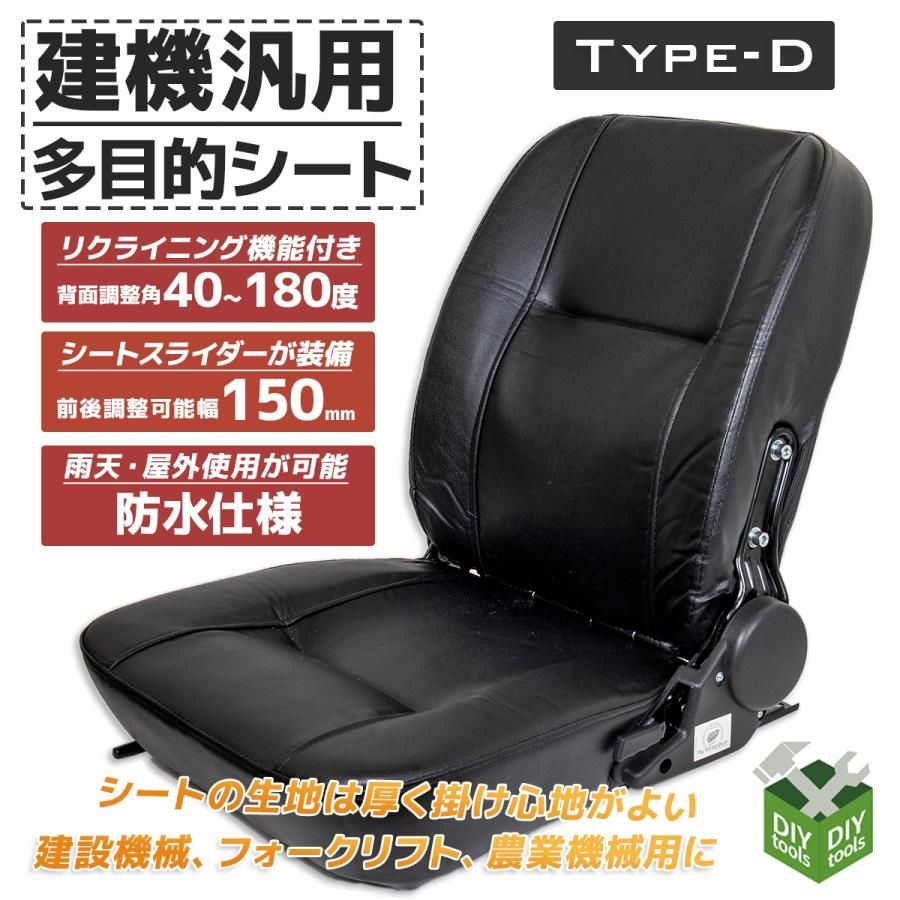 建機汎用
多目的シート

TYPE-D

リクライニング機能付き
背面調整角40~180度

シートスライダーが装備
前後調整可能幅150mm

雨天・屋外使用が可能
防水仕様

シートの生地は厚く掛け心地がよい
建設機械、フォークリフト、農業機械用に

DIY tools
DIY tools